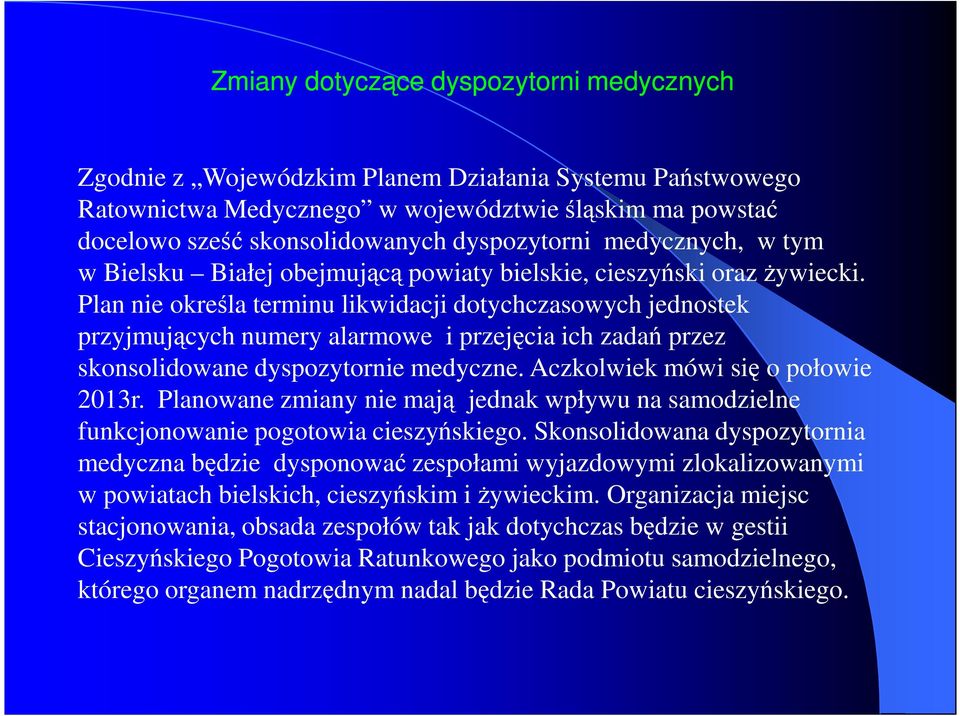 Zmiany dotyczące dyspozytorni medycznych

Zgodnie z „Wojewódzkim Planem Działania Systemu Państwowego Ratownictwa Medycznego” w województwie śląskim ma powstać docelowo sześć skonsolidowanych dyspozytorni medycznych, w tym w Bielsku – Białej obejmującą powiaty bielskie, cieszyński oraz żywiecki. Plan nie określa terminu likwidacji dotychczasowych jednostek przyjmujących numery alarmowe i przejęcia ich zadań przez skonsolidowane dyspozytornie medyczne. Aczkolwiek mówi się o połowie 2013r. Planowane zmiany nie mają jednak wpływu na samodzielne funkcjonowanie pogotowia cieszyńskiego. Skonsolidowana dyspozytornia medyczna będzie dysponować zespołami wyjazdowymi zlokalizowanymi w powiatach bielskich, cieszyńskim i żywieckim. Organizacja miejsc stacjonowania, obsada zespołów tak jak dotychczas będzie w gestii Cieszyńskiego Pogotowia Ratunkowego jako podmiotu samodzielnego, którego organem nadrzędnym nadal będzie Rada Powiatu cieszyńskiego.